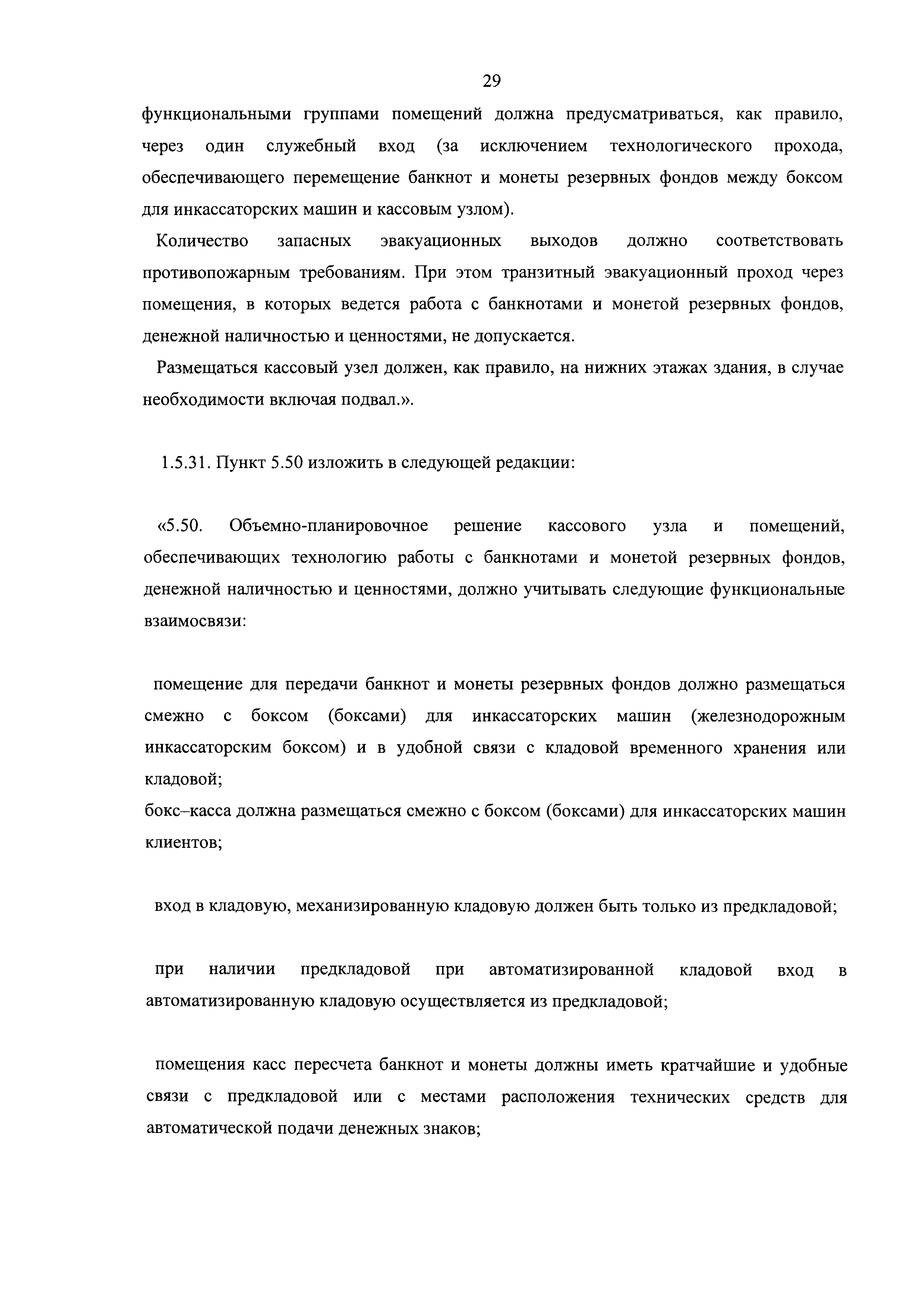 29

функциональными группами помещений должна предусматриваться, как правило, через один служебный вход (за исключением технологического прохода, обеспечивающего перемещение банкнот и монеты резервных фондов между боксом для инкассаторских машин и кассовым узлом).

Количество запасных эвакуационных выходов должно соответствовать противопожарным требованиям. При этом транзитный эвакуационный проход через помещения, в которых ведется работа с банкнотами и монетой резервных фондов, денежной наличностью и ценностями, не допускается.

Размещаться кассовый узел должен, как правило, на нижних этажах здания, в случае необходимости включая подвал.».

1.5.31. Пункт 5.50 изложить в следующей редакции:

«5.50. Объемно-планировочное решение кассового узла и помещений, обеспечивающих технологию работы с банкнотами и монетой резервных фондов, денежной наличностью и ценностями, должно учитывать следующие функциональные взаимосвязи:

помещение для передачи банкнот и монеты резервных фондов должно размещаться смежно с боксом (боксами) для инкассаторских машин (железнодорожным инкассаторским боксом) и в удобной связи с кладовой временного хранения или кладовой;
бокс–касса должна размещаться смежно с боксом (боксами) для инкассаторских машин клиентов;

вход в кладовую, механизированную кладовую должен быть только из предкладовой;

при наличии предкладовой при автоматизированной кладовой вход в автоматизированную кладовую осуществляется из предкладовой;

помещения касс пересчета банкнот и монеты должны иметь кратчайшие и удобные связи с предкладовой или с местами расположения технических средств для автоматической подачи денежных знаков;